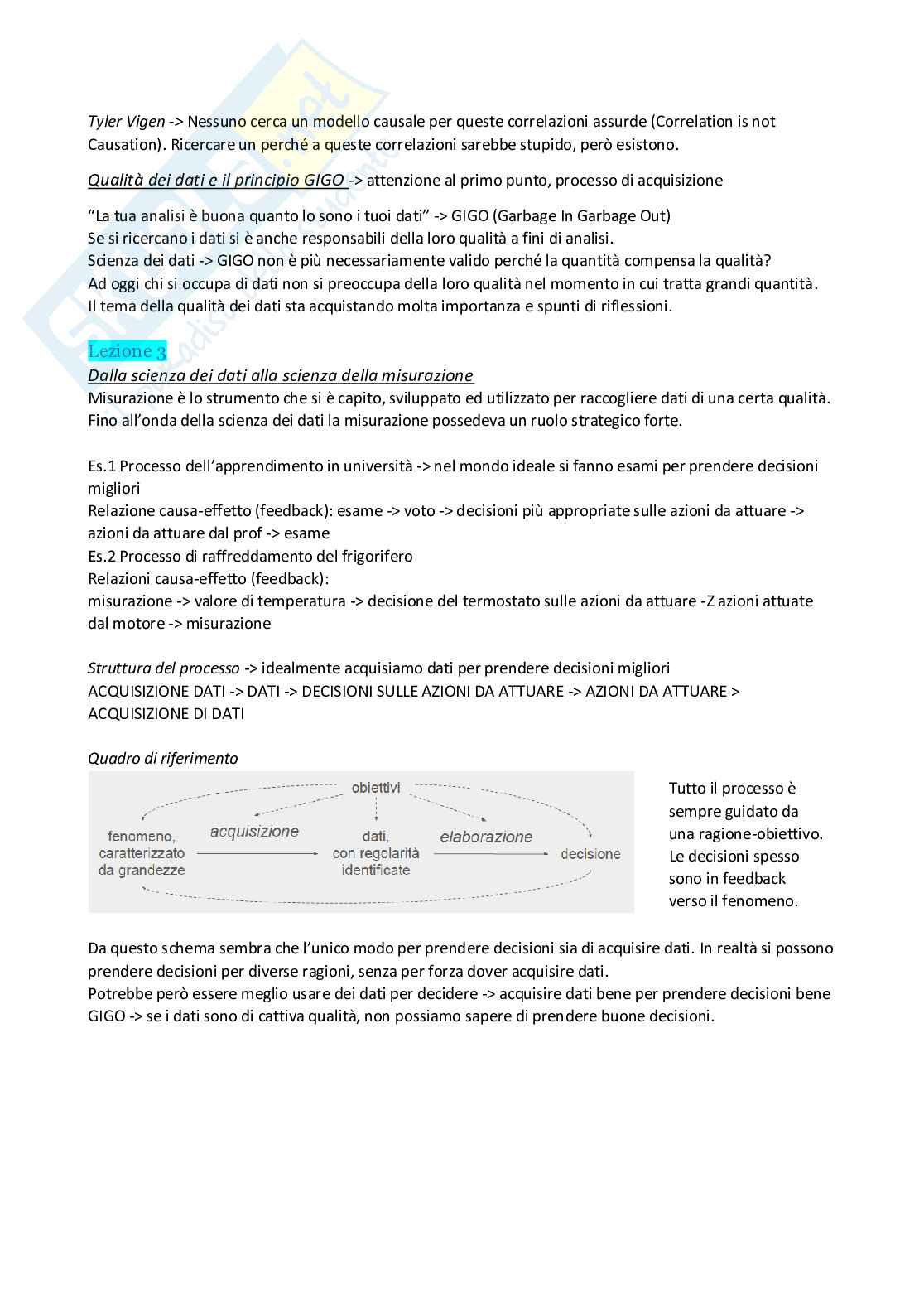 Tyler Vigen -> Nessuno cerca un modello causale per queste correlazioni assurde (Correlation is not Causation). Ricercare un perché a queste correlazioni sarebbe stupido, però esistono.

Qualità dei dati e il principio GIGO -> attenzione al primo punto, processo di acquisizione

"La tua analisi è buona quanto lo sono i tuoi dati" -> GIGO (Garbage In Garbage Out)
Se si ricercano i dati si è anche responsabili della loro qualità a fini di analisi.
Scienza dei dati -> GIGO non è più necessariamente valido perché la quantità compensa la qualità?
Ad oggi chi si occupa di dati non si preoccupa della loro qualità nel momento in cui tratta grandi quantità.
Il tema della qualità dei dati sta acquistando molta importanza e spunti di riflessioni.

Lezione 3
Dalla scienza dei dati alla scienza della misurazione
Misurazione è lo strumento che si è capito, sviluppato ed utilizzato per raccogliere dati di una certa qualità.
Fino all'onda della scienza dei dati la misurazione possedeva un ruolo strategico forte.

Es.1 Processo dell'apprendimento in università -> nel mondo ideale si fanno esami per prendere decisioni migliori
Relazione causa-effetto (feedback): esame -> voto -> decisioni più appropriate sulle azioni da attuare -> azioni da attuare dal prof -> esame
Es.2 Processo di raffreddamento del frigorifero
Relazioni causa-effetto (feedback):
misurazione -> valore di temperatura -> decisione del termostato sulle azioni da attuare -Z azioni attuate dal motore -> misurazione

Struttura del processo -> idealmente acquisiamo dati per prendere decisioni migliori
ACQUISIZIONE DATI -> DATI -> DECISIONI SULLE AZIONI DA ATTUARE -> AZIONI DA ATTUARE > ACQUISIZIONE DI DATI

Quadro di riferimento

obiettivi
fenomeno, caratterizzato da grandezze
acquisizione
dati, con regolarità identificate
elaborazione
decisione

Tutto il processo è sempre guidato da una ragione-obiettivo. Le decisioni spesso sono in feedback verso il fenomeno.

Da questo schema sembra che l'unico modo per prendere decisioni sia di acquisire dati. In realtà si possono prendere decisioni per diverse ragioni, senza per forza dover acquisire dati.
Potrebbe però essere meglio usare dei dati per decidere -> acquisire dati bene per prendere decisioni bene
GIGO -> se i dati sono di cattiva qualità, non possiamo sapere di prendere buone decisioni.